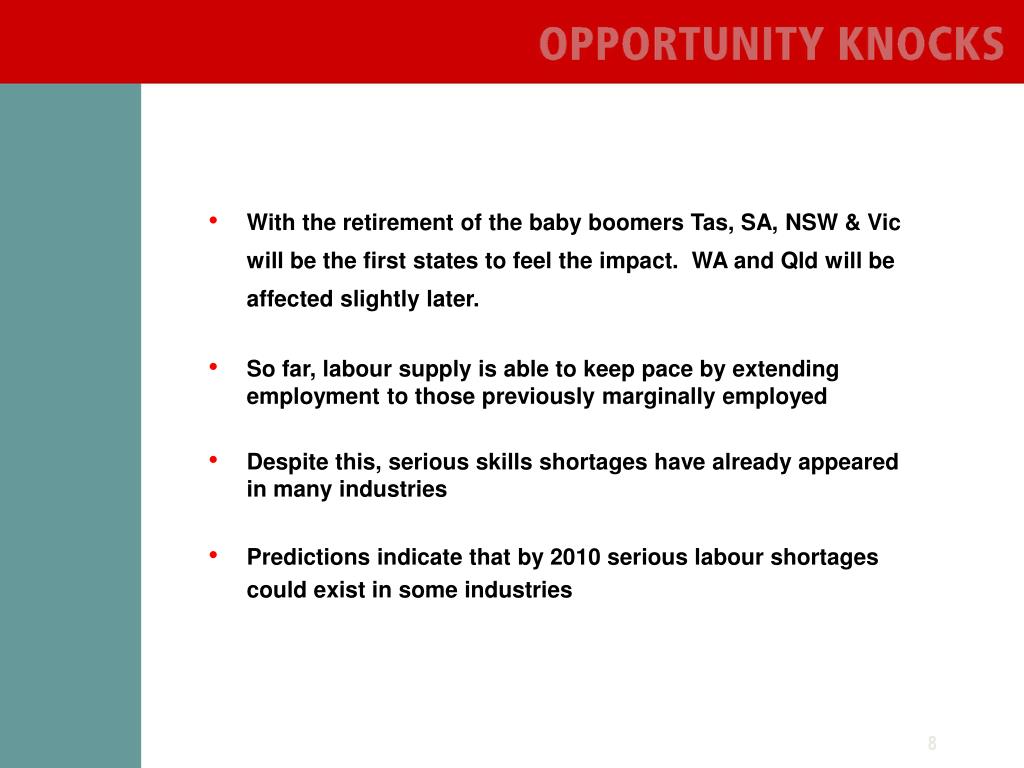 OPPORTUNITY KNOCKS

• With the retirement of the baby boomers Tas, SA, NSW & Vic will be the first states to feel the impact. WA and Qld will be affected slightly later.

• So far, labour supply is able to keep pace by extending employment to those previously marginally employed

• Despite this, serious skills shortages have already appeared in many industries

• Predictions indicate that by 2010 serious labour shortages could exist in some industries

8